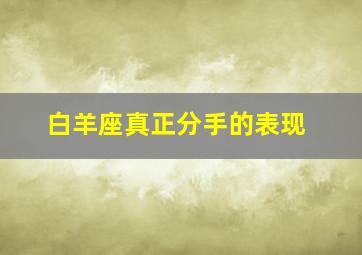 白羊座真正分手的表现